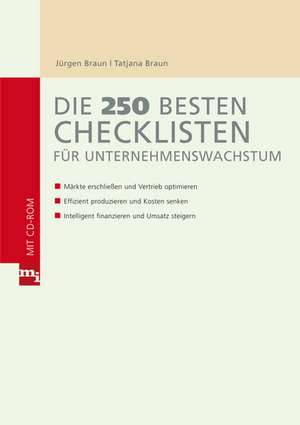 Jürgen Braun | Tatjana Braun

DIE 250 BESTEN CHECKLISTEN
FÜR UNTERNEHMENSWACHSTUM

Märkte erschließen und Vertrieb optimieren

Effizient produzieren und Kosten senken

Intelligent finanzieren und Umsatz steigern

MIT CD-ROM

mi